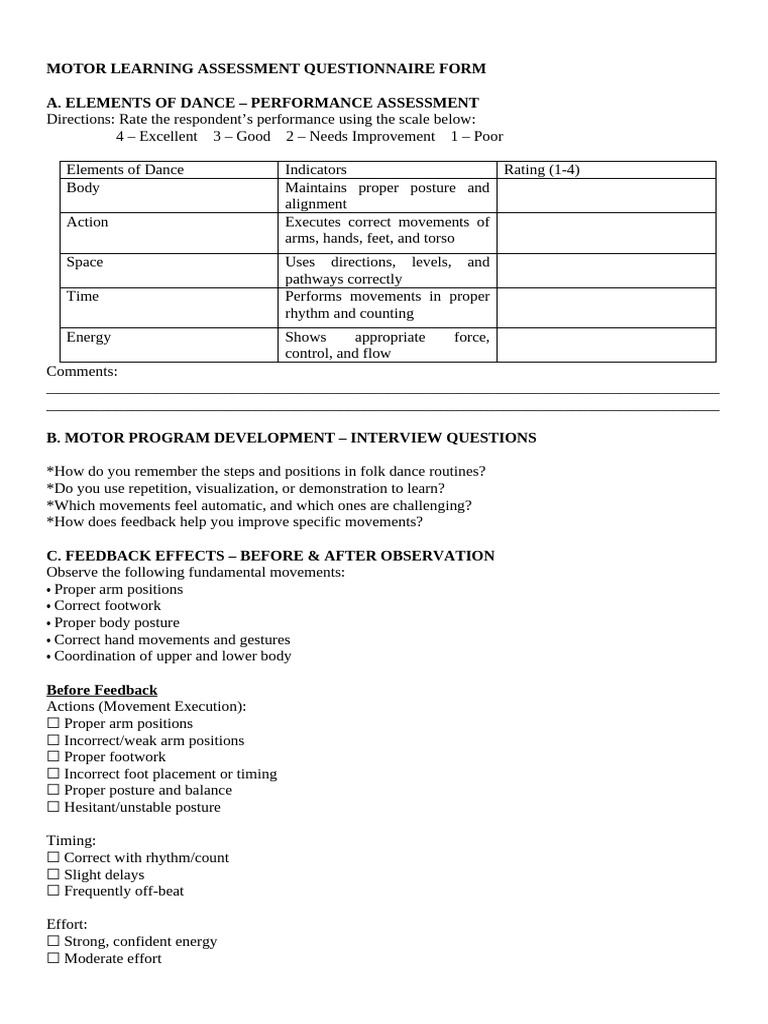 MOTOR LEARNING ASSESSMENT QUESTIONNAIRE FORM

A. ELEMENTS OF DANCE – PERFORMANCE ASSESSMENT
Directions: Rate the respondent's performance using the scale below:
4 – Excellent 3 – Good 2 – Needs Improvement 1 – Poor

| Elements of Dance | Indicators | Rating (1-4) |
|---|---|---|
| Body | Maintains proper posture and alignment | |
| Action | Executes correct movements of arms, hands, feet, and torso | |
| Space | Uses directions, levels, and pathways correctly | |
| Time | Performs movements in proper rhythm and counting | |
| Energy | Shows appropriate force, control, and flow | |

Comments: ____
____

B. MOTOR PROGRAM DEVELOPMENT – INTERVIEW QUESTIONS

*How do you remember the steps and positions in folk dance routines?
*Do you use repetition, visualization, or demonstration to learn?
*Which movements feel automatic, and which ones are challenging?
*How does feedback help you improve specific movements?

C. FEEDBACK EFFECTS – BEFORE & AFTER OBSERVATION
Observe the following fundamental movements:
• Proper arm positions
• Correct footwork
• Proper body posture
• Correct hand movements and gestures
• Coordination of upper and lower body

Before Feedback
Actions (Movement Execution):
☐ Proper arm positions
☐ Incorrect/weak arm positions
☐ Proper footwork
☐ Incorrect foot placement or timing
☐ Proper posture and balance
☐ Hesitant/unstable posture

Timing:
☐ Correct with rhythm/count
☐ Slight delays
☐ Frequently off-beat

Effort:
☐ Strong, confident energy
☐ Moderate effort